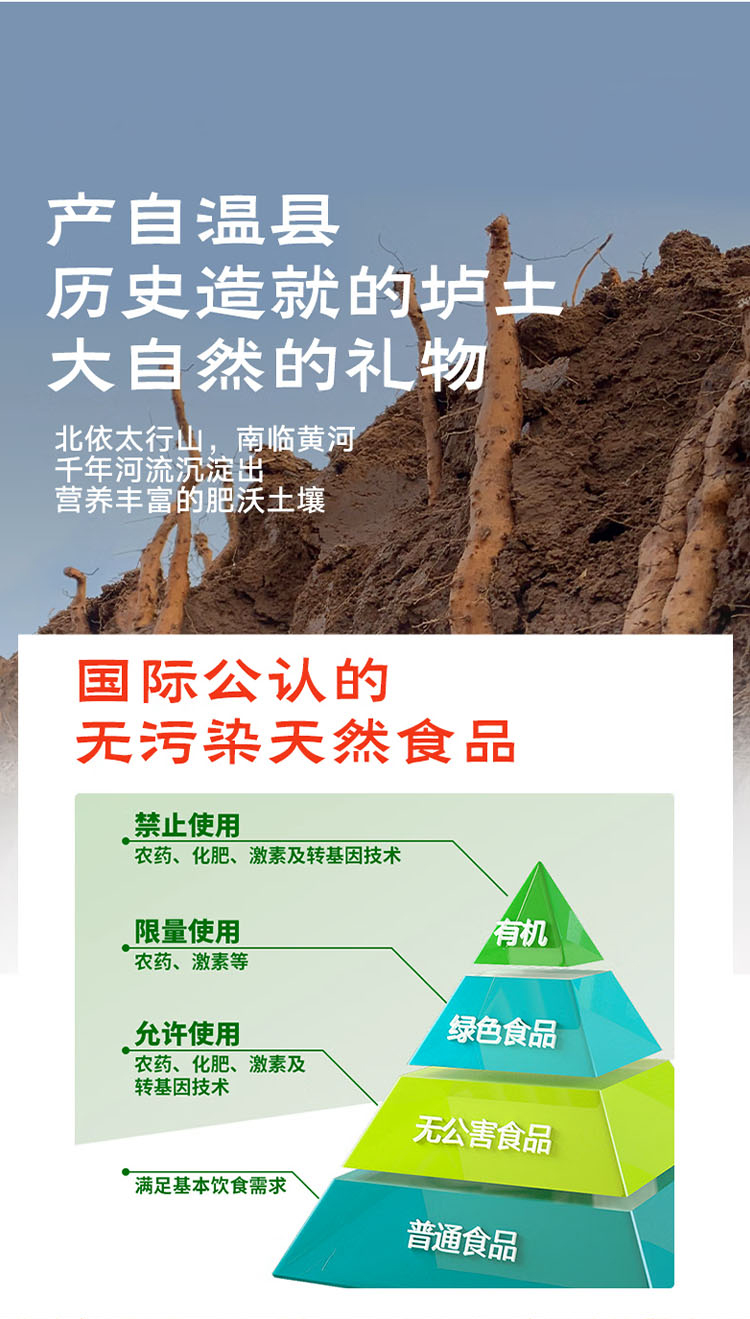 产自温县
历史造就的垆土
大自然的礼物

北依太行山，南临黄河
千年河流沉淀出
营养丰富的肥沃土壤

国际公认的
无污染天然食品

禁止使用
农药、化肥、激素及转基因技术

限量使用
农药、激素等

允许使用
农药、化肥、激素及
转基因技术

满足基本饮食需求

有机

绿色食品

无公害食品

普通食品